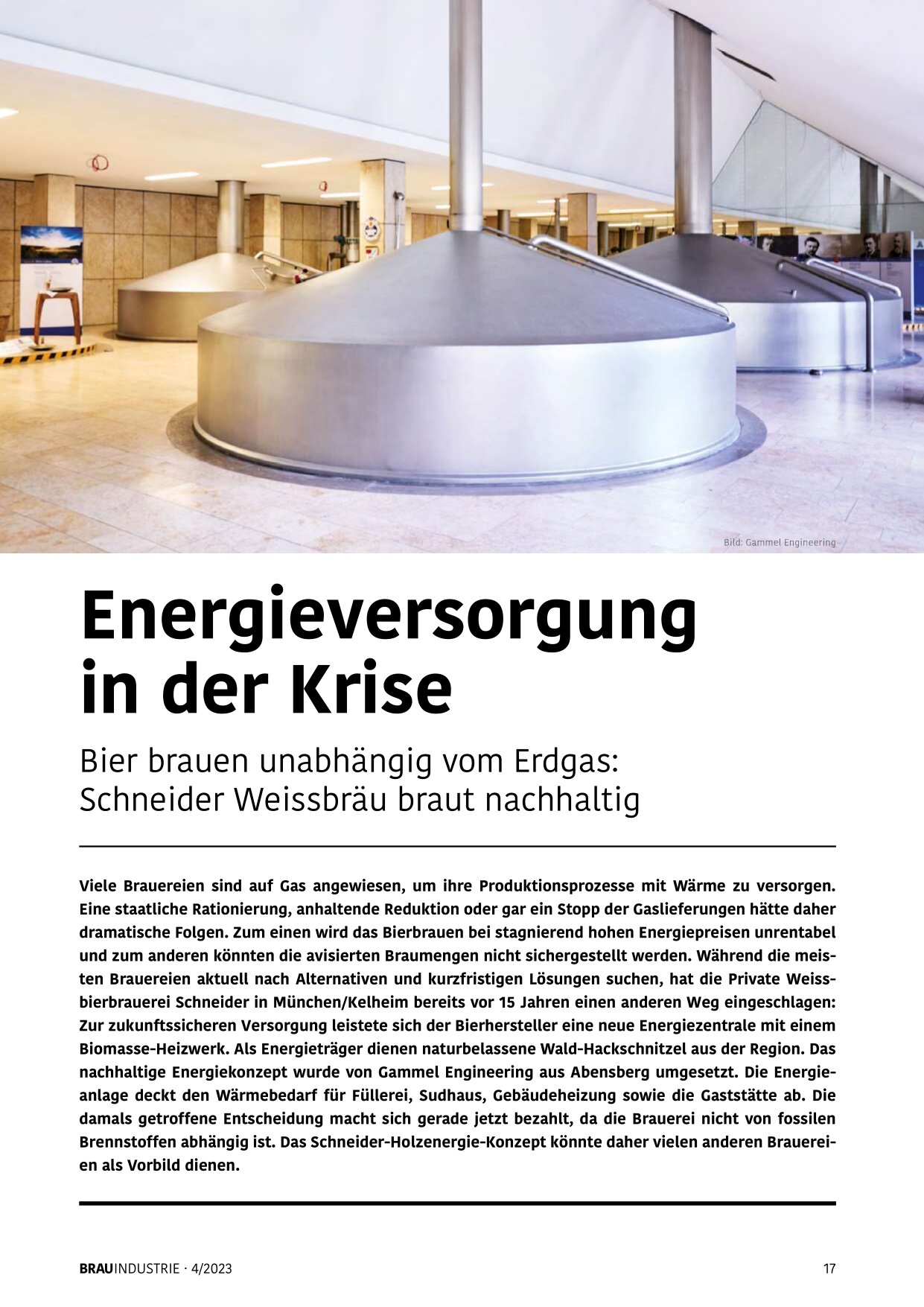 Bild: Gammel Engineering

Energieversorgung in der Krise

Bier brauen unabhängig vom Erdgas: Schneider Weissbräu braut nachhaltig

Viele Brauereien sind auf Gas angewiesen, um ihre Produktionsprozesse mit Wärme zu versorgen. Eine staatliche Rationierung, anhaltende Reduktion oder gar ein Stopp der Gaslieferungen hätte daher dramatische Folgen. Zum einen wird das Bierbrauen bei stagnierend hohen Energiepreisen unrentabel und zum anderen könnten die avisierten Braumengen nicht sichergestellt werden. Während die meisten Brauereien aktuell nach Alternativen und kurzfristigen Lösungen suchen, hat die Private Weissbierbrauerei Schneider in München/Kelheim bereits vor 15 Jahren einen anderen Weg eingeschlagen: Zur zukunftssicheren Versorgung leistete sich der Bierhersteller eine neue Energiezentrale mit einem Biomasse-Heizwerk. Als Energieträger dienen naturbelassene Wald-Hackschnitzel aus der Region. Das nachhaltige Energiekonzept wurde von Gammel Engineering aus Abensberg umgesetzt. Die Energieanlage deckt den Wärmebedarf für Füllerei, Sudhaus, Gebäudeheizung sowie die Gaststätte ab. Die damals getroffene Entscheidung macht sich gerade jetzt bezahlt, da die Brauerei nicht von fossilen Brennstoffen abhängig ist. Das Schneider-Holzenergie-Konzept könnte daher vielen anderen Brauereien als Vorbild dienen.

BRAUINDUSTRIE · 4/2023

17